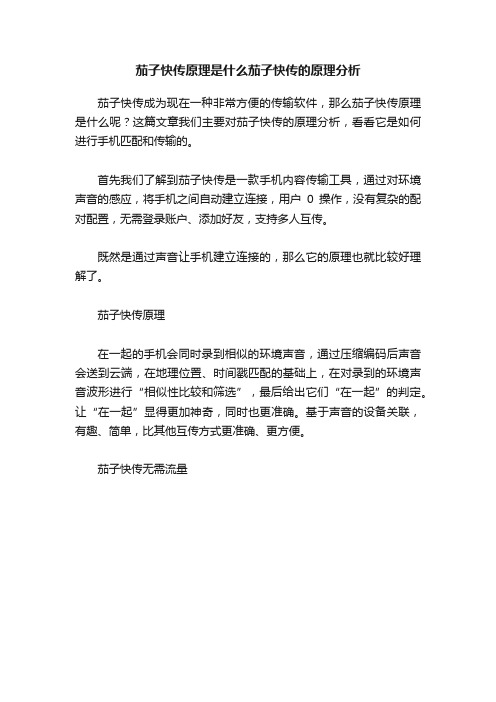 茄子快传原理是什么茄子快传的原理分析

茄子快传成为现在一种非常方便的传输软件，那么茄子快传原理是什么呢？这篇文章我们主要对茄子快传的原理分析，看看它是如何进行手机匹配和传输的。

首先我们了解到茄子快传是一款手机内容传输工具，通过对环境声音的感应，将手机之间自动建立连接，用户 0 操作，没有复杂的配对配置，无需登录账户、添加好友，支持多人互传。

既然是通过声音让手机建立连接的，那么它的原理也就比较好理解了。

茄子快传原理

在一起的手机会同时录到相似的环境声音，通过压缩编码后声音会送到云端，在地理位置、时间戳匹配的基础上，在对录到的环境声音波形进行“相似性比较和筛选”，最后给出它们“在一起”的判定。让“在一起”显得更加神奇，同时也更准确。基于声音的设备关联，有趣、简单，比其他互传方式更准确、更方便。

茄子快传无需流量